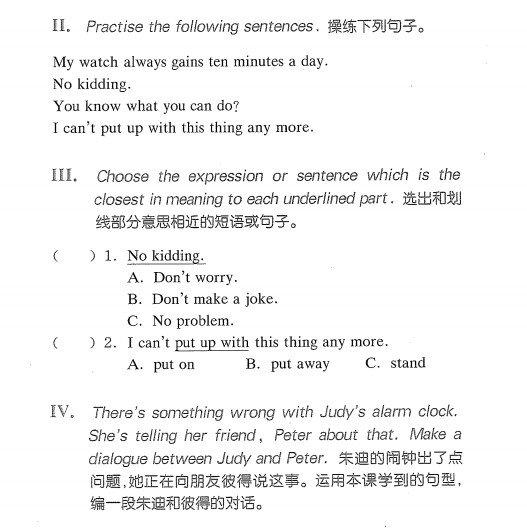 II. Practise the following sentences. 操练下列句子。

My watch always gains ten minutes a day.
No kidding.
You know what you can do?
I can't put up with this thing any more.

III. Choose the expression or sentence which is the closest in meaning to each underlined part. 选出和划线部分意思相近的短语或句子。

( ) 1. No kidding.
A. Don't worry.
B. Don't make a joke.
C. No problem.
( ) 2. I can't put up with this thing any more.
A. put on B. put away C. stand

IV. There's something wrong with Judy's alarm clock. She's telling her friend, Peter about that. Make a dialogue between Judy and Peter. 朱迪的闹钟出了点问题,她正在向朋友彼得说这事。运用本课学到的句型,编一段朱迪和彼得的对话。